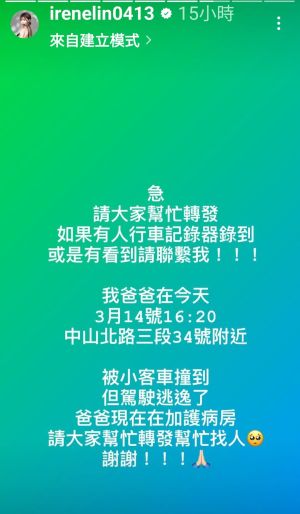 irenelin0413 15小時
來自建立模式 >

急
請大家幫忙轉發
如果有人行車記錄器錄到
或是有看到請聯繫我！！！

我爸爸在今天
3月14號16:20
中山北路三段34號附近

被小客車撞到
但駕駛逃逸了
爸爸現在在加護病房
請大家幫忙轉發幫忙找人🥺
謝謝！！！🙏